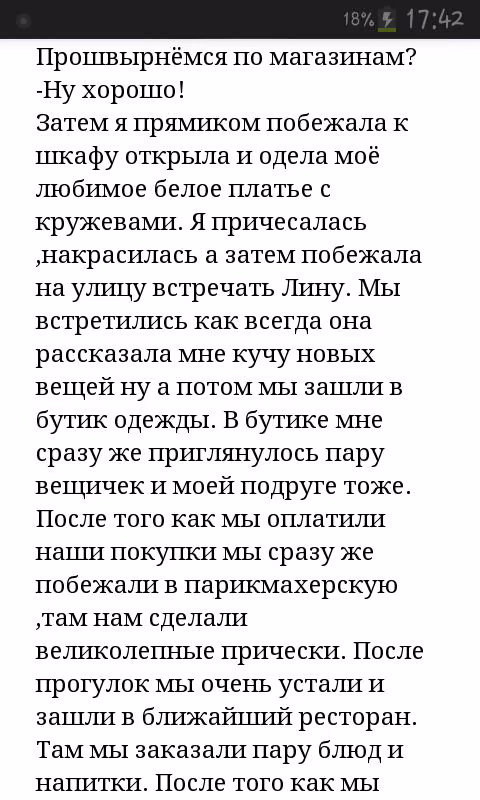 18% 17:42

Прошвырнёмся по магазинам?
-Ну хорошо!
Затем я прямиком побежала к шкафу открыла и одела моё любимое белое платье с кружевами. Я причесалась ,накрасилась а затем побежала на улицу встречать Лину. Мы встретились как всегда она рассказала мне кучу новых вещей ну а потом мы зашли в бутик одежды. В бутике мне сразу же приглянулось пару вещичек и моей подруге тоже. После того как мы оплатили наши покупки мы сразу же побежали в парикмахерскую ,там нам сделали великолепные прически. После прогулок мы очень устали и зашли в ближайший ресторан. Там мы заказали пару блюд и напитки. После того как мы